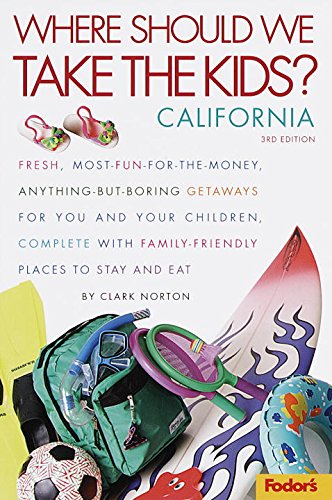 WHERE SHOULD WE TAKE THE KIDS?

CALIFORNIA

3RD EDITION

FRESH, MOST-FUN-FOR-THE-MONEY, ANYTHING-BUT-BORING GETAWAYS FOR YOU AND YOUR CHILDREN, COMPLETE WITH FAMILY-FRIENDLY PLACES TO STAY AND EAT

BY CLARK NORTON

Fodor's